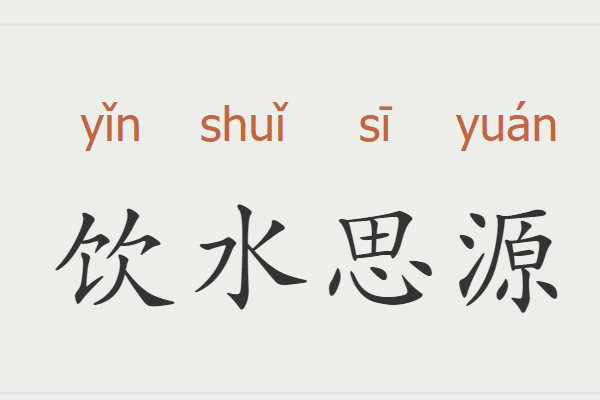 yǐn shuǐ sī yuán
饮水思源